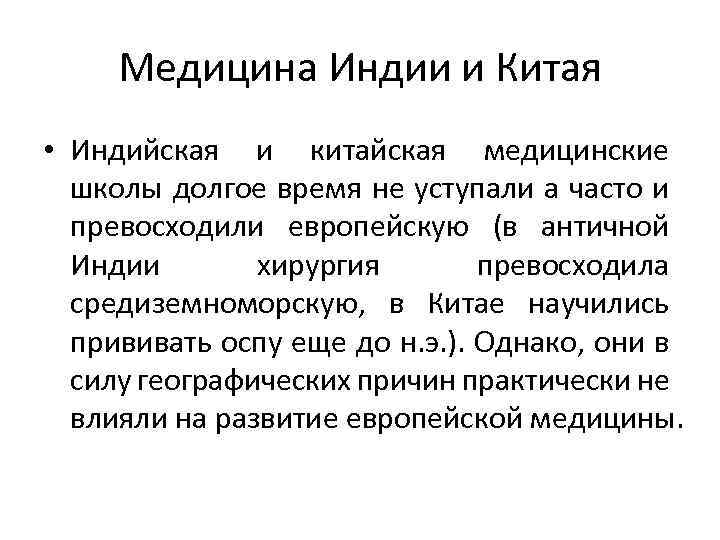 Медицина Индии и Китая

• Индийская и китайская медицинские школы долгое время не уступали а часто и превосходили европейскую (в античной Индии хирургия превосходила средиземноморскую, в Китае научились прививать оспу еще до н.э.). Однако, они в силу географических причин практически не влияли на развитие европейской медицины.